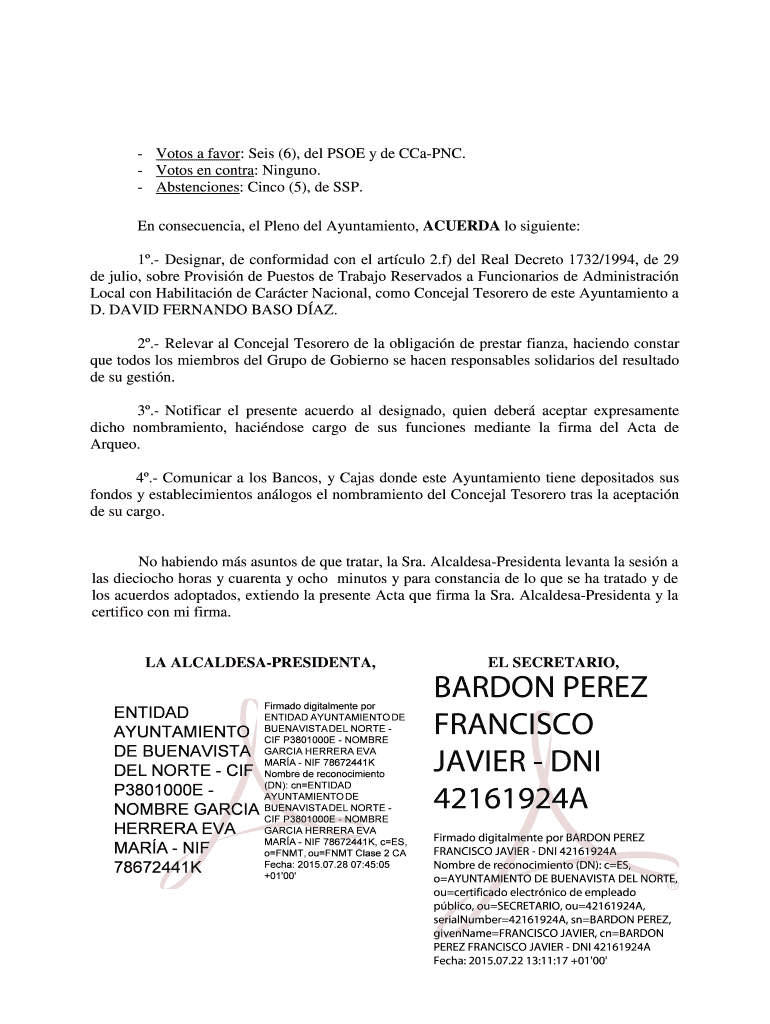 - Votos a favor: Seis (6), del PSOE y de CCa-PNC.
- Votos en contra: Ninguno.
- Abstenciones: Cinco (5), de SSP.

En consecuencia, el Pleno del Ayuntamiento, ACUERDA lo siguiente:

1º.- Designar, de conformidad con el artículo 2.f) del Real Decreto 1732/1994, de 29 de julio, sobre Provisión de Puestos de Trabajo Reservados a Funcionarios de Administración Local con Habilitación de Carácter Nacional, como Concejal Tesorero de este Ayuntamiento a D. DAVID FERNANDO BASO DÍAZ.

2º.- Relevar al Concejal Tesorero de la obligación de prestar fianza, haciendo constar que todos los miembros del Grupo de Gobierno se hacen responsables solidarios del resultado de su gestión.

3º.- Notificar el presente acuerdo al designado, quien deberá aceptar expresamente dicho nombramiento, haciéndose cargo de sus funciones mediante la firma del Acta de Arqueo.

4º.- Comunicar a los Bancos, y Cajas donde este Ayuntamiento tiene depositados sus fondos y establecimientos análogos el nombramiento del Concejal Tesorero tras la aceptación de su cargo.

No habiendo más asuntos de que tratar, la Sra. Alcaldesa-Presidenta levanta la sesión a las dieciocho horas y cuarenta y ocho minutos y para constancia de lo que se ha tratado y de los acuerdos adoptados, extiendo la presente Acta que firma la Sra. Alcaldesa-Presidenta y la certifico con mi firma.

LA ALCALDESA-PRESIDENTA,

ENTIDAD AYUNTAMIENTO DE BUENAVISTA DEL NORTE - CIF P3801000E - NOMBRE GARCIA HERRERA EVA MARÍA - NIF 78672441K

Firmado digitalmente por ENTIDAD AYUNTAMIENTO DE BUENAVISTA DEL NORTE - CIF P3801000E - NOMBRE GARCIA HERRERA EVA MARÍA - NIF 78672441K
Nombre de reconocimiento (DN): cn=ENTIDAD AYUNTAMIENTO DE BUENAVISTA DEL NORTE - CIF P3801000E - NOMBRE GARCIA HERRERA EVA MARÍA - NIF 78672441K, c=ES, o=FNMT, ou=FNMT Clase 2 CA
Fecha: 2015.07.28 07:45:05 +01'00'

EL SECRETARIO,

BARDON PEREZ FRANCISCO JAVIER - DNI 42161924A

Firmado digitalmente por BARDON PEREZ FRANCISCO JAVIER - DNI 42161924A
Nombre de reconocimiento (DN): c=ES, o=AYUNTAMIENTO DE BUENAVISTA DEL NORTE, ou=certificado electrónico de empleado público, ou=SECRETARIO, ou=42161924A, serialNumber=42161924A, sn=BARDON PEREZ, givenName=FRANCISCO JAVIER, cn=BARDON PEREZ FRANCISCO JAVIER - DNI 42161924A
Fecha: 2015.07.22 13:11:17 +01'00'